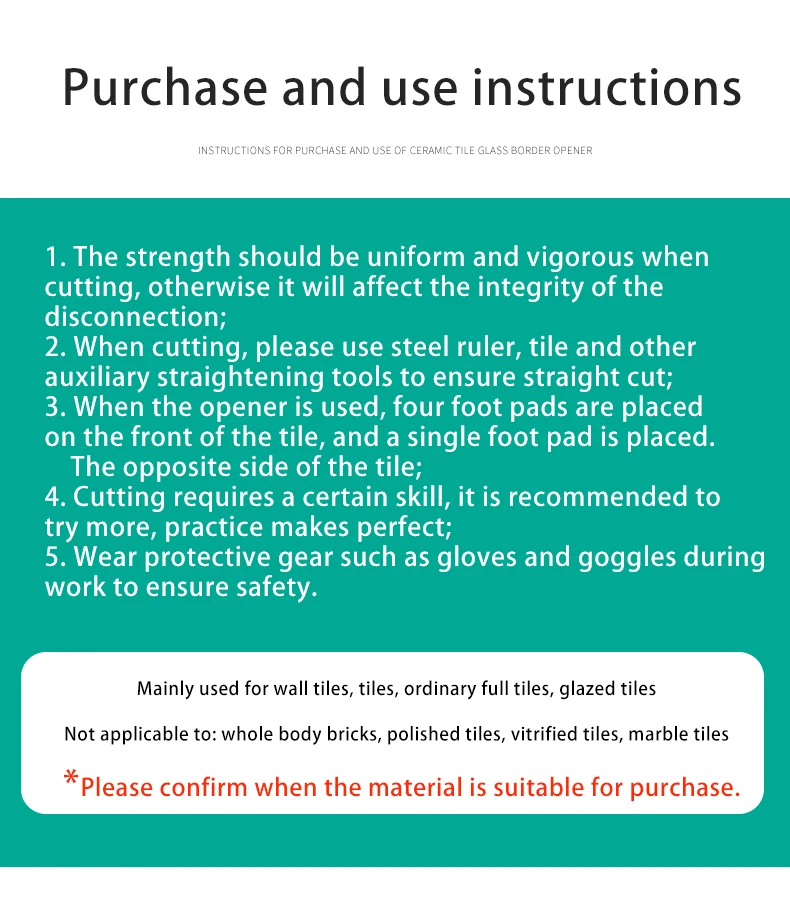 Purchase and use instructions

INSTRUCTIONS FOR PURCHASE AND USE OF CERAMIC TILE GLASS BORDER OPENER

1. The strength should be uniform and vigorous when cutting, otherwise it will affect the integrity of the disconnection;
2. When cutting, please use steel ruler, tile and other auxiliary straightening tools to ensure straight cut;
3. When the opener is used, four foot pads are placed on the front of the tile, and a single foot pad is placed. The opposite side of the tile;
4. Cutting requires a certain skill, it is recommended to try more, practice makes perfect;
5. Wear protective gear such as gloves and goggles during work to ensure safety.

Mainly used for wall tiles, tiles, ordinary full tiles, glazed tiles

Not applicable to: whole body bricks, polished tiles, vitrified tiles, marble tiles

*Please confirm when the material is suitable for purchase.